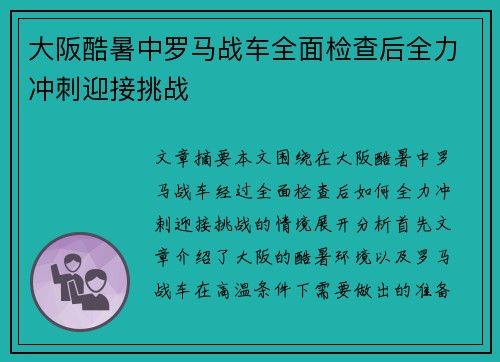 大阪酷暑中罗马战车全面检查后全力冲刺迎接挑战

文章摘要本文围绕在大阪酷暑中罗马战车经过全面检查后如何全力冲刺迎接挑战的情境展开分析首先文章介绍了大阪的酷暑环境以及罗马战车在高温条件下需要做出的准备